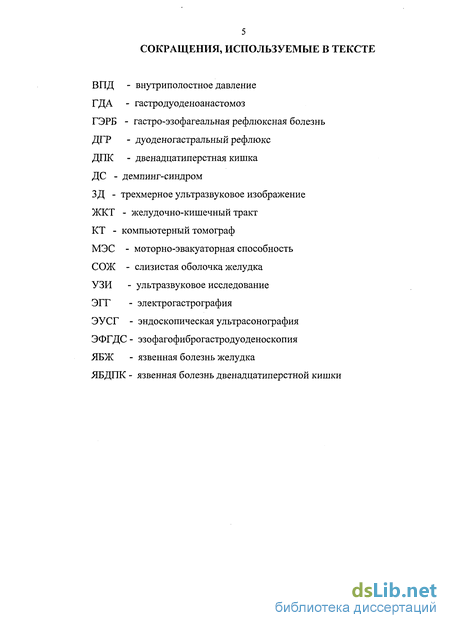 5

СОКРАЩЕНИЯ, ИСПОЛЬЗУЕМЫЕ В ТЕКСТЕ

ВПД - внутриполостное давление
ГДА - гастродуоденоанастомоз
ГЭРБ - гастро-эзофагеальная рефлюксная болезнь
ДГР - дуоденогастральный рефлюкс
ДПК - двенадцатиперстная кишка
ДС - демпинг-синдром
3Д - трехмерное ультразвуковое изображение
ЖКТ - желудочно-кишечный тракт
КТ - компьютерный томограф
МЭС - моторно-эвакуаторная способность
СОЖ - слизистая оболочка желудка
УЗИ - ультразвуковое исследование
ЭГГ - электрогастрография
ЭУСГ - эндоскопическая ультрасонография
ЭФГДС - эзофагофиброгастродуоденоскопия
ЯБЖ - язвенная болезнь желудка
ЯБДПК - язвенная болезнь двенадцатиперстной кишки

dsLib.net
библиотека диссертаций